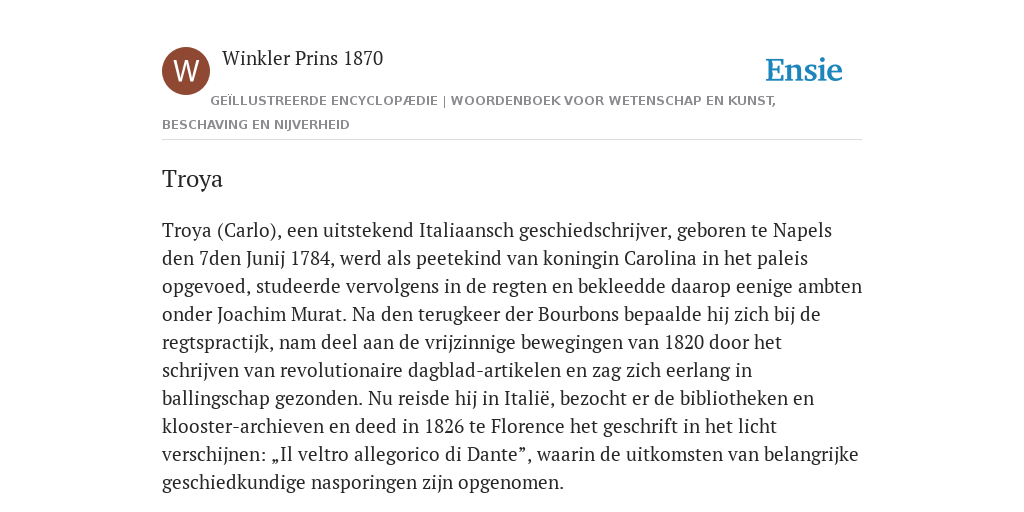 W

Winkler Prins 1870

Ensie

GEÏLLUSTREERDE ENCYCLOPÆDIE | WOORDENBOEK VOOR WETENSCHAP EN KUNST, BESCHAVING EN NIJVERHEID

Troya

Troya (Carlo), een uitstekend Italiaansch geschiedschrijver, geboren te Napels den 7den Junij 1784, werd als peetekind van koningin Carolina in het paleis opgevoed, studeerde vervolgens in de regten en bekleedde daarop eenige ambten onder Joachim Murat. Na den terugkeer der Bourbons bepaalde hij zich bij de regtspractijk, nam deel aan de vrijzinnige bewegingen van 1820 door het schrijven van revolutionaire dagblad-artikelen en zag zich eerlang in ballingschap gezonden. Nu reisde hij in Italië, bezocht er de bibliotheken en klooster-archieven en deed in 1826 te Florence het geschrift in het licht verschijnen: „Il veltro allegorico di Dante”, waarin de uitkomsten van belangrijke geschiedkundige nasporingen zijn opgenomen.